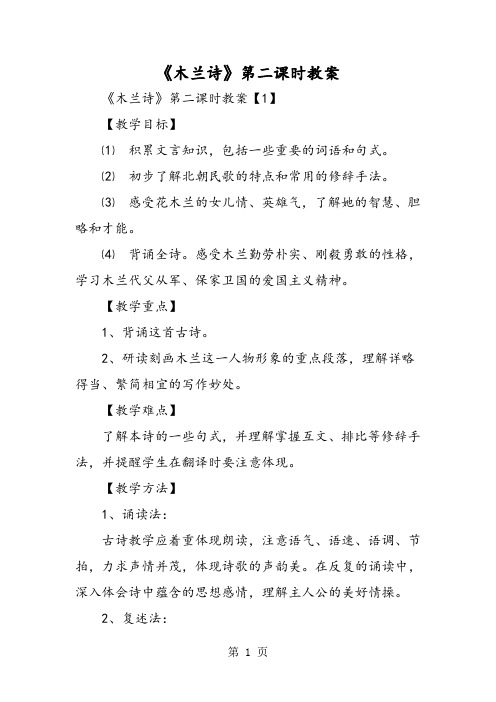 《木兰诗》第二课时教案

《木兰诗》第二课时教案【1】

【教学目标】

⑴ 积累文言知识，包括一些重要的词语和句式。

⑵ 初步了解北朝民歌的特点和常用的修辞手法。

⑶ 感受花木兰的女儿情、英雄气，了解她的智慧、胆略和才能。

⑷ 背诵全诗。感受木兰勤劳朴实、刚毅勇敢的性格，学习木兰代父从军、保家卫国的爱国主义精神。

【教学重点】

1、背诵这首古诗。

2、研读刻画木兰这一人物形象的重点段落，理解详略得当、繁简相宜的写作妙处。

【教学难点】

了解本诗的一些句式，并理解掌握互文、排比等修辞手法，并提醒学生在翻译时要注意体现。

【教学方法】

1、诵读法：

古诗教学应着重体现朗读，注意语气、语速、语调、节拍，力求声情并茂，体现诗歌的声韵美。在反复的诵读中，深入体会诗中蕴含的思想感情，理解主人公的美好情操。

2、复述法：

第 1 页